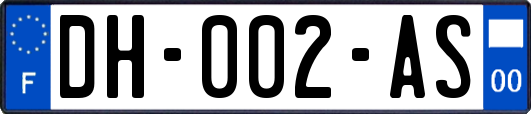 F
DH-002-AS
00